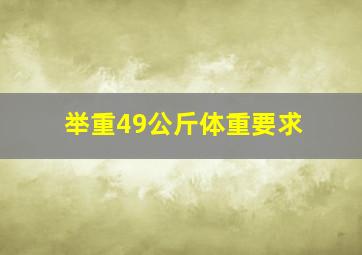 举重49公斤体重要求